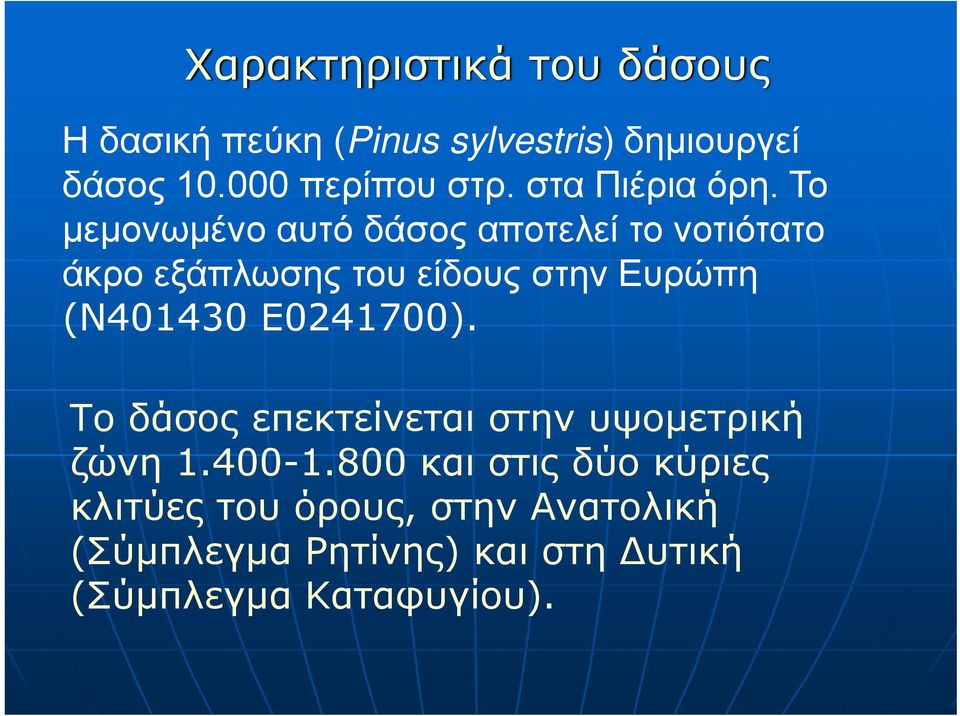 Χαρακτηριστικά του δάσους

Η δασική πεύκη (Pinus sylvestris) δημιουργεί δάσος 10.000 περίπου στρ. στα Πιέρια όρη. Το μεμονωμένο αυτό δάσος αποτελεί το νοτιότατο άκρο εξάπλωσης του είδους στην Ευρώπη (N401430 E0241700).

Το δάσος επεκτείνεται στην υψομετρική ζώνη 1.400-1.800 και στις δύο κύριες κλιτύες του όρους, στην Ανατολική (Σύμπλεγμα Ρητίνης) και στη Δυτική (Σύμπλεγμα Καταφυγίου).